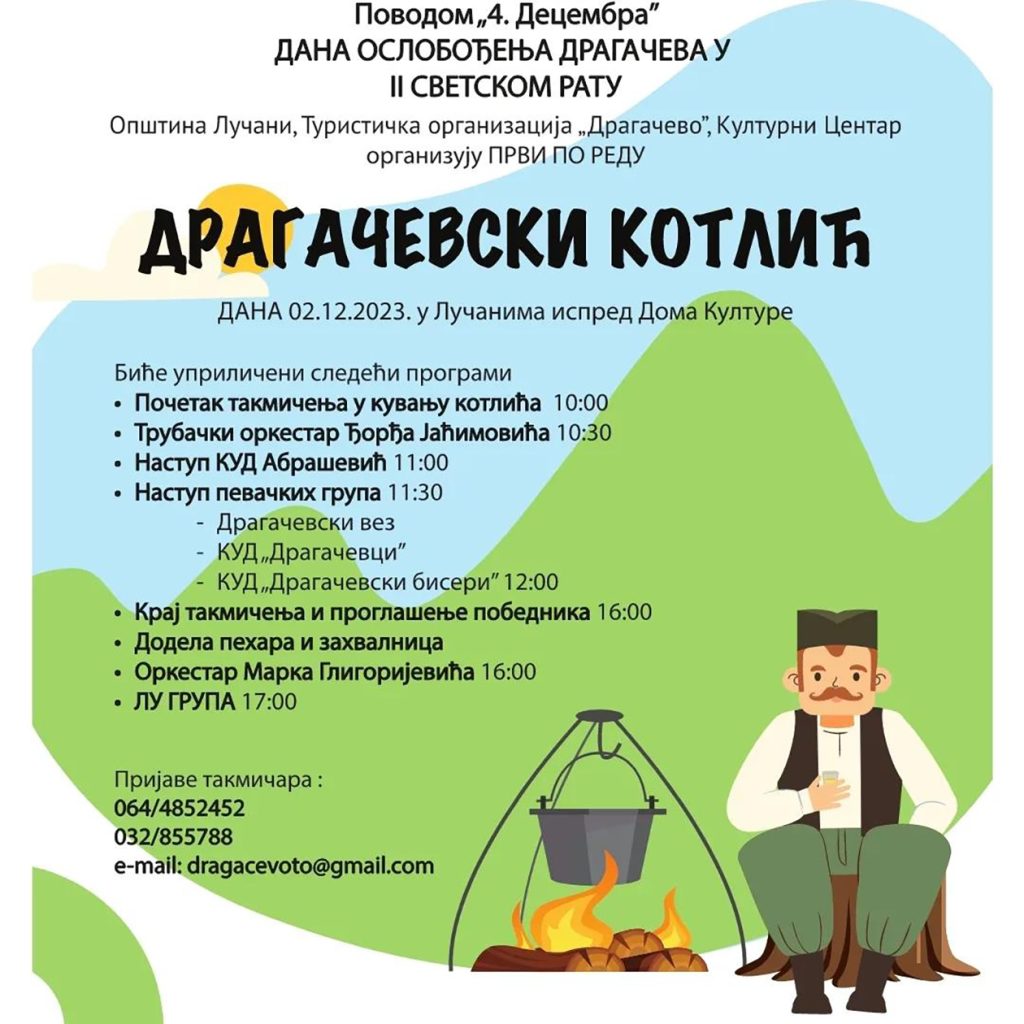 Поводом „4. Децембра"
ДАНА ОСЛОБОЂЕЊА ДРАГАЧЕВА У
II СВЕТСКОМ РАТУ

Општина Лучани, Туристичка организација „Драгачево", Културни Центар организују ПРВИ ПО РЕДУ

ДРАГАЧЕВСКИ КОТЛИЋ

ДАНА 02.12.2023. у Лучанима испред Дома Културе

Биће уприличени следећи програми
• Почетак такмичења у кувању котлића 10:00
• Трубачки оркестар Ђорђа Јаћимовића 10:30
• Наступ КУД Абрашевић 11:00
• Наступ певачких група 11:30
- Драгачевски вез
- КУД „Драгачевци"
- КУД „Драгачевски бисери" 12:00
• Крај такмичења и проглашење победника 16:00
• Додела пехара и захвалница
• Оркестар Марка Глигоријевића 16:00
• ЛУ ГРУПА 17:00

Пријаве такмичара :
064/4852452
032/855788
e-mail: dragacevoto@gmail.com